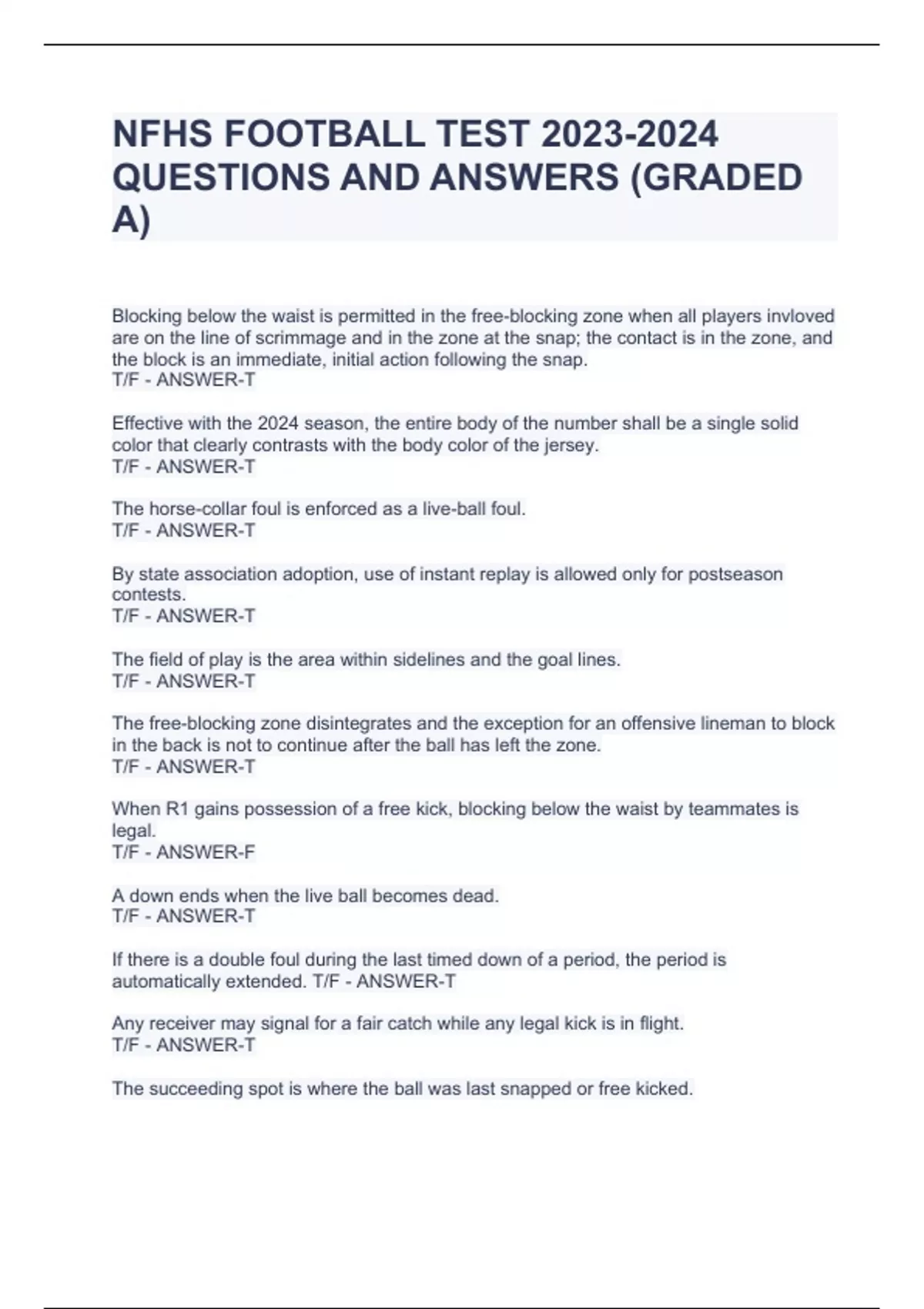 NFHS FOOTBALL TEST 2023-2024 QUESTIONS AND ANSWERS (GRADED A)

Blocking below the waist is permitted in the free-blocking zone when all players invloved are on the line of scrimmage and in the zone at the snap; the contact is in the zone, and the block is an immediate, initial action following the snap.
T/F - ANSWER-T

Effective with the 2024 season, the entire body of the number shall be a single solid color that clearly contrasts with the body color of the jersey.
T/F - ANSWER-T

The horse-collar foul is enforced as a live-ball foul.
T/F - ANSWER-T

By state association adoption, use of instant replay is allowed only for postseason contests.
T/F - ANSWER-T

The field of play is the area within sidelines and the goal lines.
T/F - ANSWER-T

The free-blocking zone disintegrates and the exception for an offensive lineman to block in the back is not to continue after the ball has left the zone.
T/F - ANSWER-T

When R1 gains possession of a free kick, blocking below the waist by teammates is legal.
T/F - ANSWER-F

A down ends when the live ball becomes dead.
T/F - ANSWER-T

If there is a double foul during the last timed down of a period, the period is automatically extended. T/F - ANSWER-T

Any receiver may signal for a fair catch while any legal kick is in flight.
T/F - ANSWER-T

The succeeding spot is where the ball was last snapped or free kicked.